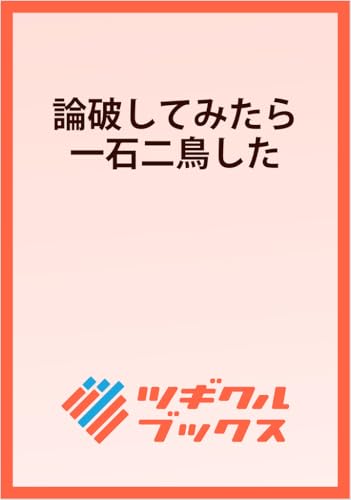 論破してみたら
一石二鳥した

ツギクル
ブックス